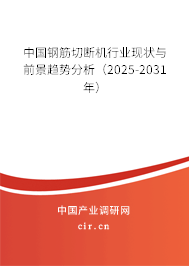 中国钢筋切断机行业现状与前景趋势分析（2025-2031年）

中国产业调研网

cir.cn